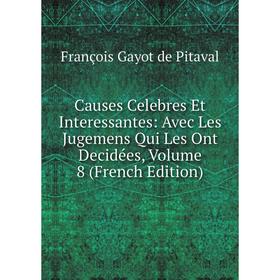 François Gayot de Pitaval

Causes Celebres Et Interessantes: Avec Les Jugemens Qui Les Ont Decidées, Volume 8 (French Edition)